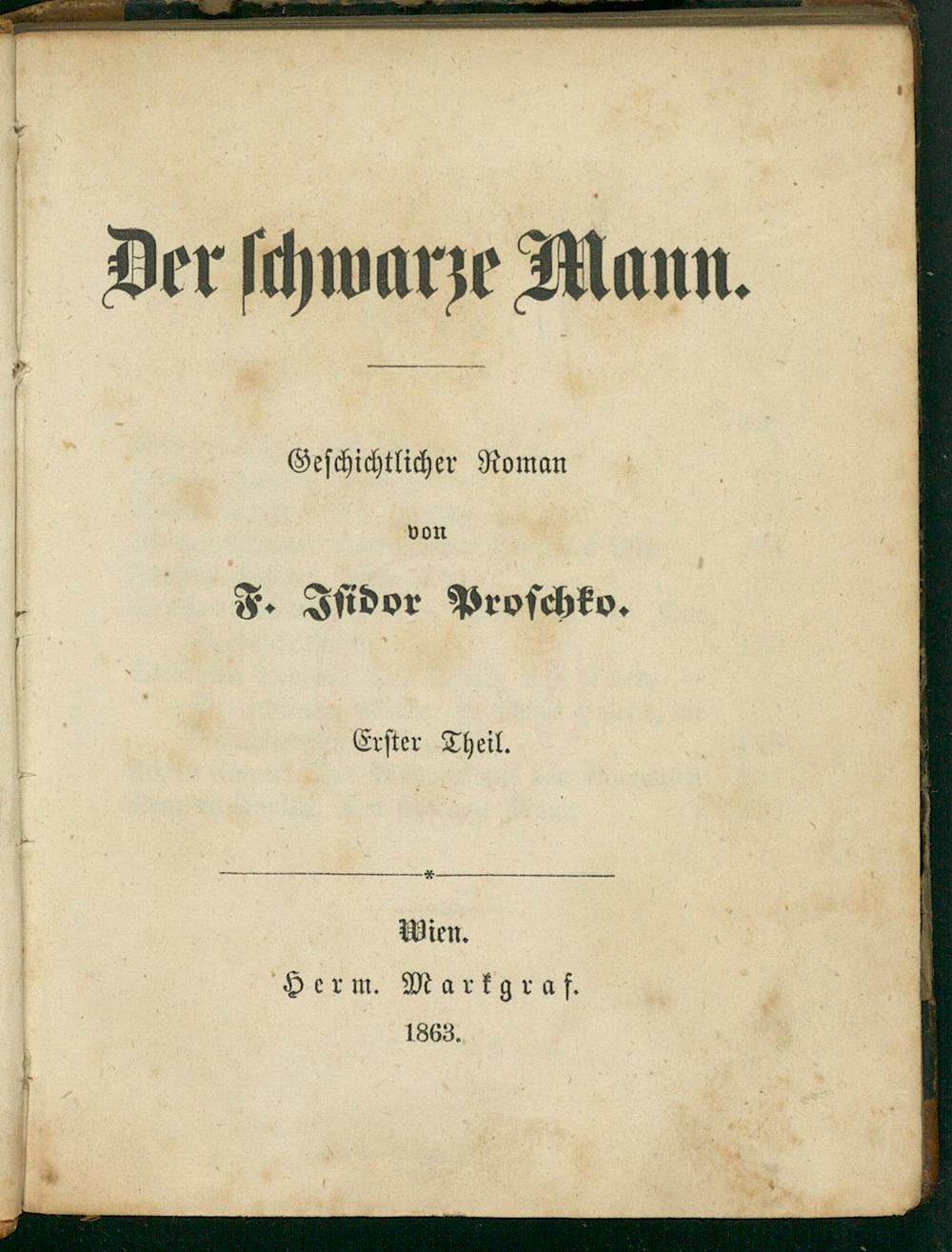 Der schwarze Mann.

Geschichtlicher Roman

von

F. Isidor Proschko.

Erster Theil.

Wien.

Herm. Markgraf.

1863.